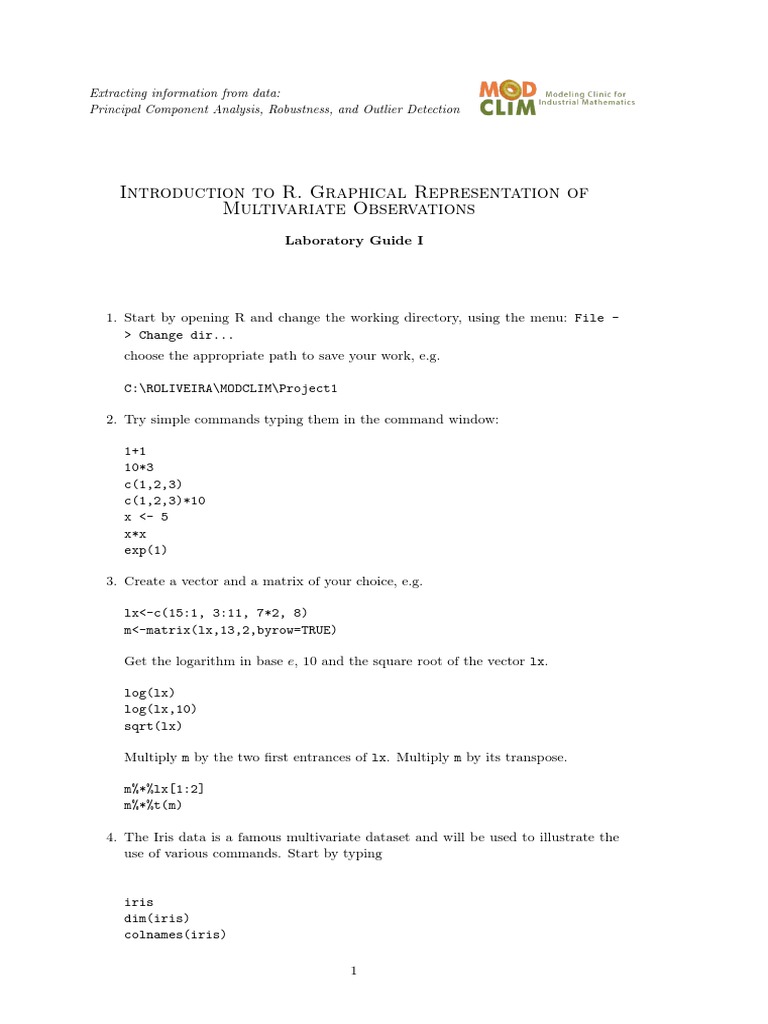 Extracting information from data:
Principal Component Analysis, Robustness, and Outlier Detection

MOD CLIM Modeling Clinic for Industrial Mathematics

Introduction to R. Graphical Representation of Multivariate Observations

Laboratory Guide I

1. Start by opening R and change the working directory, using the menu: File -> Change dir...
choose the appropriate path to save your work, e.g.

C:\ROLIVEIRA\MODCLIM\Project1

2. Try simple commands typing them in the command window:

1+1
10*3
c(1,2,3)
c(1,2,3)*10
x <- 5
x*x
exp(1)

3. Create a vector and a matrix of your choice, e.g.

lx<-c(15:1, 3:11, 7*2, 8)
m<-matrix(lx,13,2,byrow=TRUE)

Get the logarithm in base $e$, 10 and the square root of the vector lx.

log(lx)
log(lx,10)
sqrt(lx)

Multiply m by the two first entrances of lx. Multiply m by its transpose.

m%*%lx[1:2]
m%*%t(m)

4. The Iris data is a famous multivariate dataset and will be used to illustrate the use of various commands. Start by typing

iris
dim(iris)
colnames(iris)

1